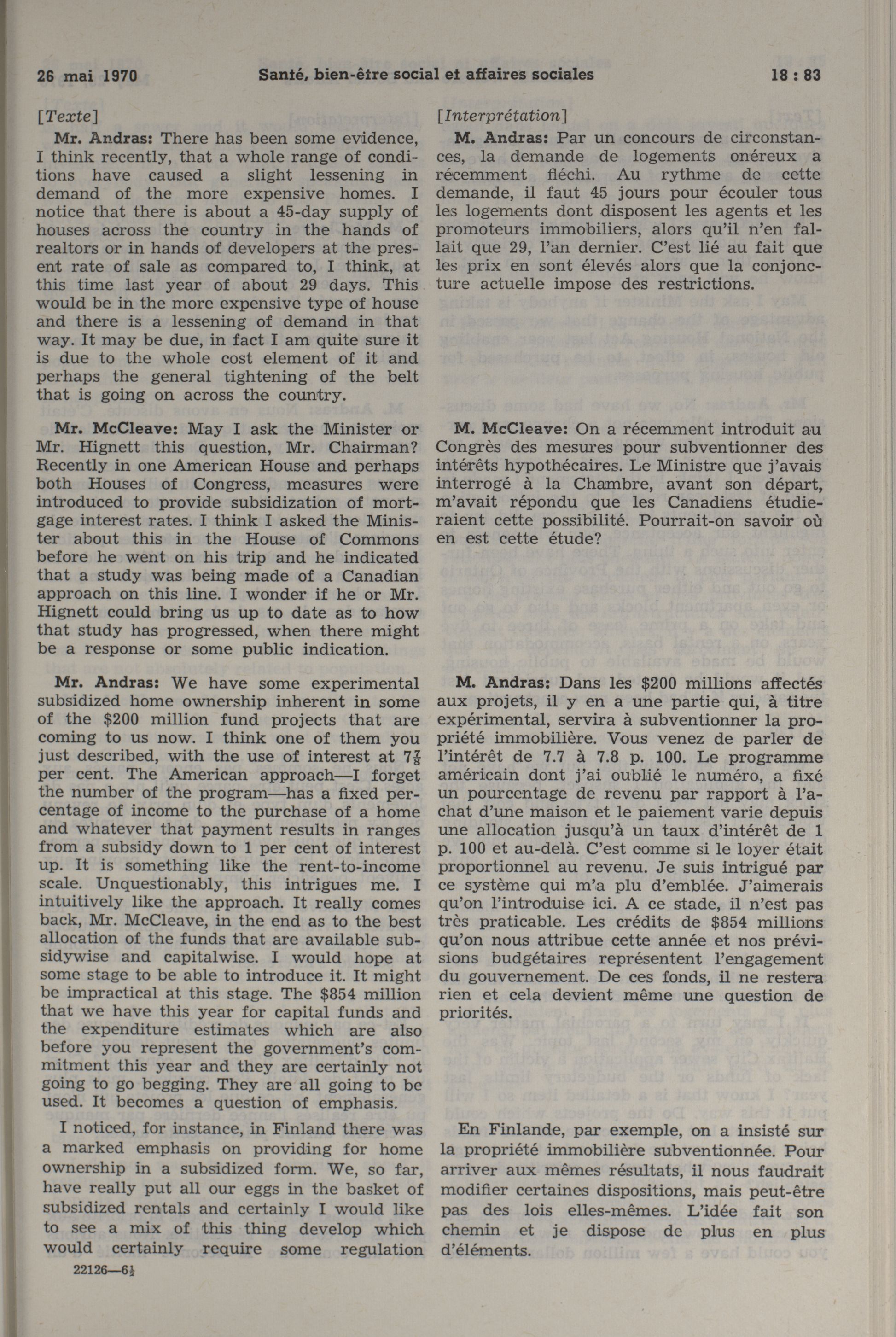 26 mai 1970 Santé, bien-être social et affaires sociales 18 : 83

[Texte]

Mr. Andras: There has been some evidence, I think recently, that a whole range of conditions have caused a slight lessening in demand of the more expensive homes. I notice that there is about a 45-day supply of houses across the country in the hands of realtors or in hands of developers at the present rate of sale as compared to, I think, at this time last year of about 29 days. This would be in the more expensive type of house and there is a lessening of demand in that way. It may be due, in fact I am quite sure it is due to the whole cost element of it and perhaps the general tightening of the belt that is going on across the country.

Mr. McCleave: May I ask the Minister or Mr. Hignett this question, Mr. Chairman? Recently in one American House and perhaps both Houses of Congress, measures were introduced to provide subsidization of mortgage interest rates. I think I asked the Minister about this in the House of Commons before he went on his trip and he indicated that a study was being made of a Canadian approach on this line. I wonder if he or Mr. Hignett could bring us up to date as to how that study has progressed, when there might be a response or some public indication.

Mr. Andras: We have some experimental subsidized home ownership inherent in some of the $200 million fund projects that are coming to us now. I think one of them you just described, with the use of interest at $7\frac{7}{8}$ per cent. The American approach—I forget the number of the program—has a fixed percentage of income to the purchase of a home and whatever that payment results in ranges from a subsidy down to 1 per cent of interest up. It is something like the rent-to-income scale. Unquestionably, this intrigues me. I intuitively like the approach. It really comes back, Mr. McCleave, in the end as to the best allocation of the funds that are available subsidywise and capitalwise. I would hope at some stage to be able to introduce it. It might be impractical at this stage. The $854 million that we have this year for capital funds and the expenditure estimates which are also before you represent the government's commitment this year and they are certainly not going to go begging. They are all going to be used. It becomes a question of emphasis.

I noticed, for instance, in Finland there was a marked emphasis on providing for home ownership in a subsidized form. We, so far, have really put all our eggs in the basket of subsidized rentals and certainly I would like to see a mix of this thing develop which would certainly require some regulation

22126—6½

[Interprétation]

M. Andras: Par un concours de circonstances, la demande de logements onéreux a récemment fléchi. Au rythme de cette demande, il faut 45 jours pour écouler tous les logements dont disposent les agents et les promoteurs immobiliers, alors qu'il n'en fallait que 29, l'an dernier. C'est lié au fait que les prix en sont élevés alors que la conjoncture actuelle impose des restrictions.

M. McCleave: On a récemment introduit au Congrès des mesures pour subventionner des intérêts hypothécaires. Le Ministre que j'avais interrogé à la Chambre, avant son départ, m'avait répondu que les Canadiens étudieraient cette possibilité. Pourrait-on savoir où en est cette étude?

M. Andras: Dans les $200 millions affectés aux projets, il y en a une partie qui, à titre expérimental, servira à subventionner la propriété immobilière. Vous venez de parler de l'intérêt de 7.7 à 7.8 p. 100. Le programme américain dont j'ai oublié le numéro, a fixé un pourcentage de revenu par rapport à l'achat d'une maison et le paiement varie depuis une allocation jusqu'à un taux d'intérêt de 1 p. 100 et au-delà. C'est comme si le loyer était proportionnel au revenu. Je suis intrigué par ce système qui m'a plu d'emblée. J'aimerais qu'on l'introduise ici. A ce stade, il n'est pas très praticable. Les crédits de $854 millions qu'on nous attribue cette année et nos prévisions budgétaires représentent l'engagement du gouvernement. De ces fonds, il ne restera rien et cela devient même une question de priorités.

En Finlande, par exemple, on a insisté sur la propriété immobilière subventionnée. Pour arriver aux mêmes résultats, il nous faudrait modifier certaines dispositions, mais peut-être pas des lois elles-mêmes. L'idée fait son chemin et je dispose de plus en plus d'éléments.